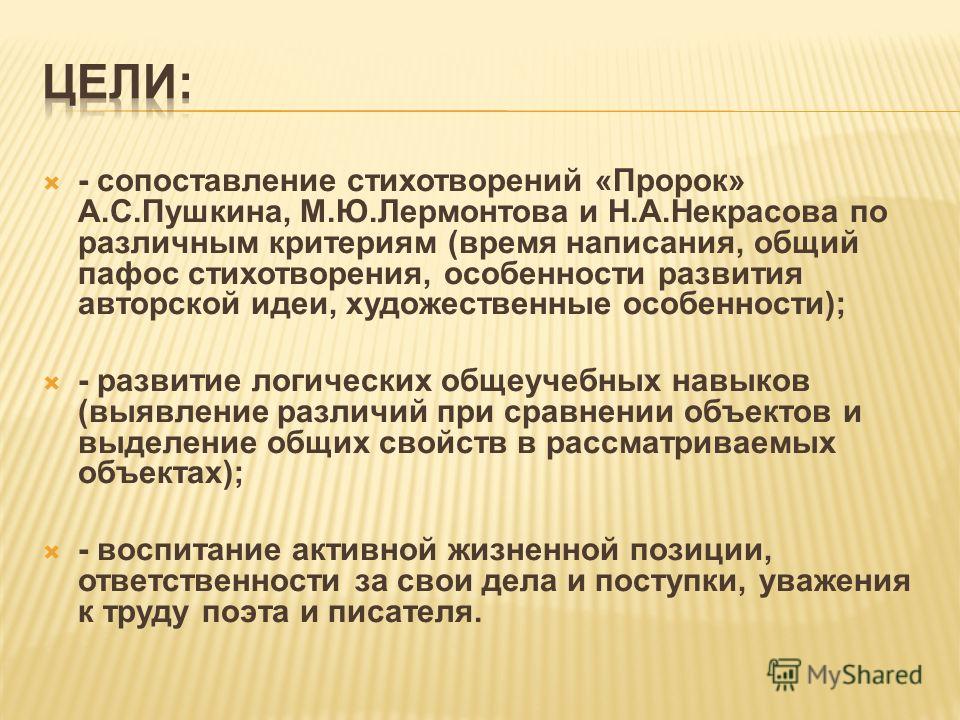 ЦЕЛИ:

- сопоставление стихотворений «Пророк» А.С.Пушкина, М.Ю.Лермонтова и Н.А.Некрасова по различным критериям (время написания, общий пафос стихотворения, особенности развития авторской идеи, художественные особенности);

- развитие логических общеучебных навыков (выявление различий при сравнении объектов и выделение общих свойств в рассматриваемых объектах);

- воспитание активной жизненной позиции, ответственности за свои дела и поступки, уважения к труду поэта и писателя.

MyShared